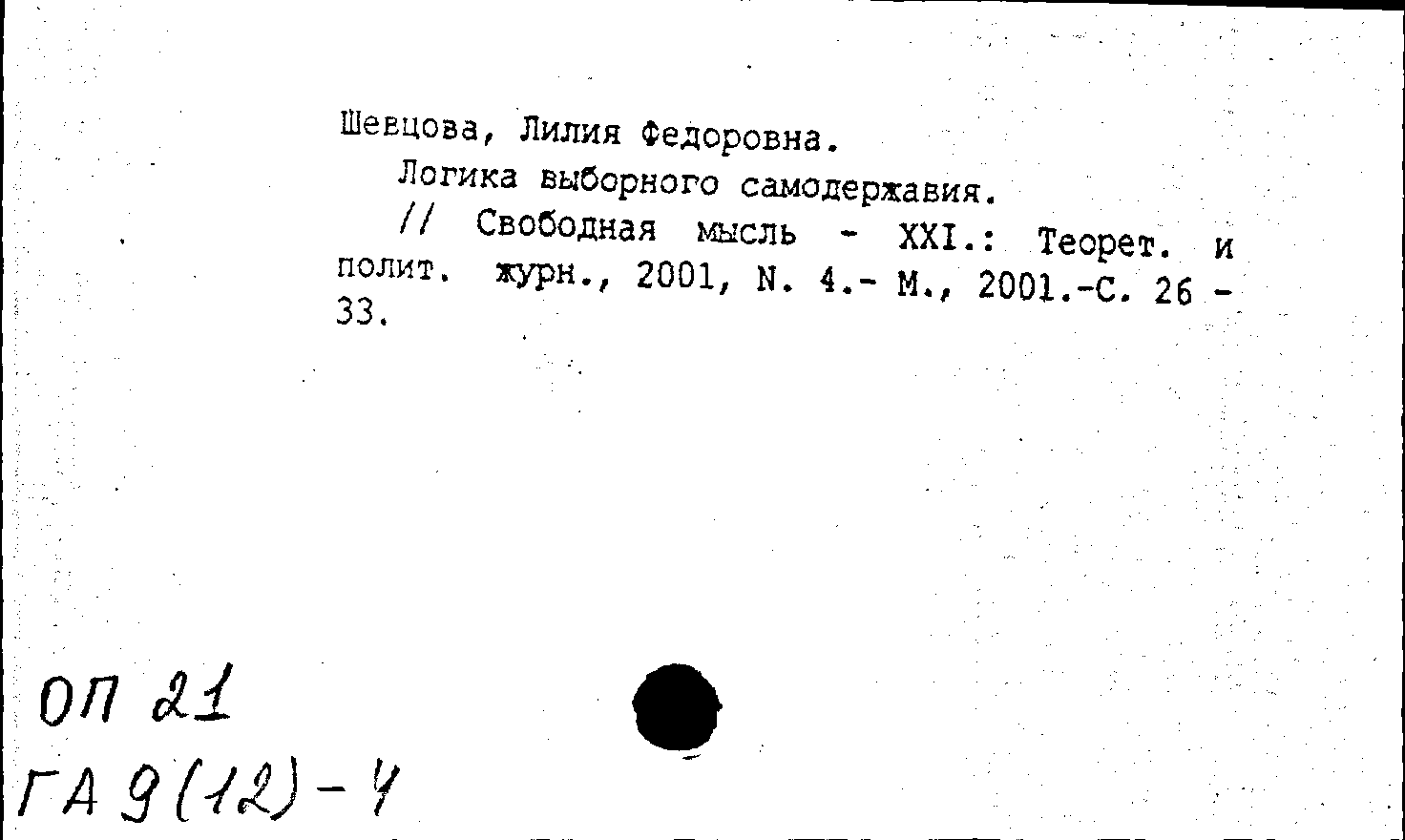 Шевцова, Лилия Федоровна.

Логика выборного самодержавия.

// Свободная мысль - XXI.: Теорет. и полит. журн., 2001, N. 4.- М., 2001.-С. 26 - 33.

ОП 21
ГА 9(12)-4